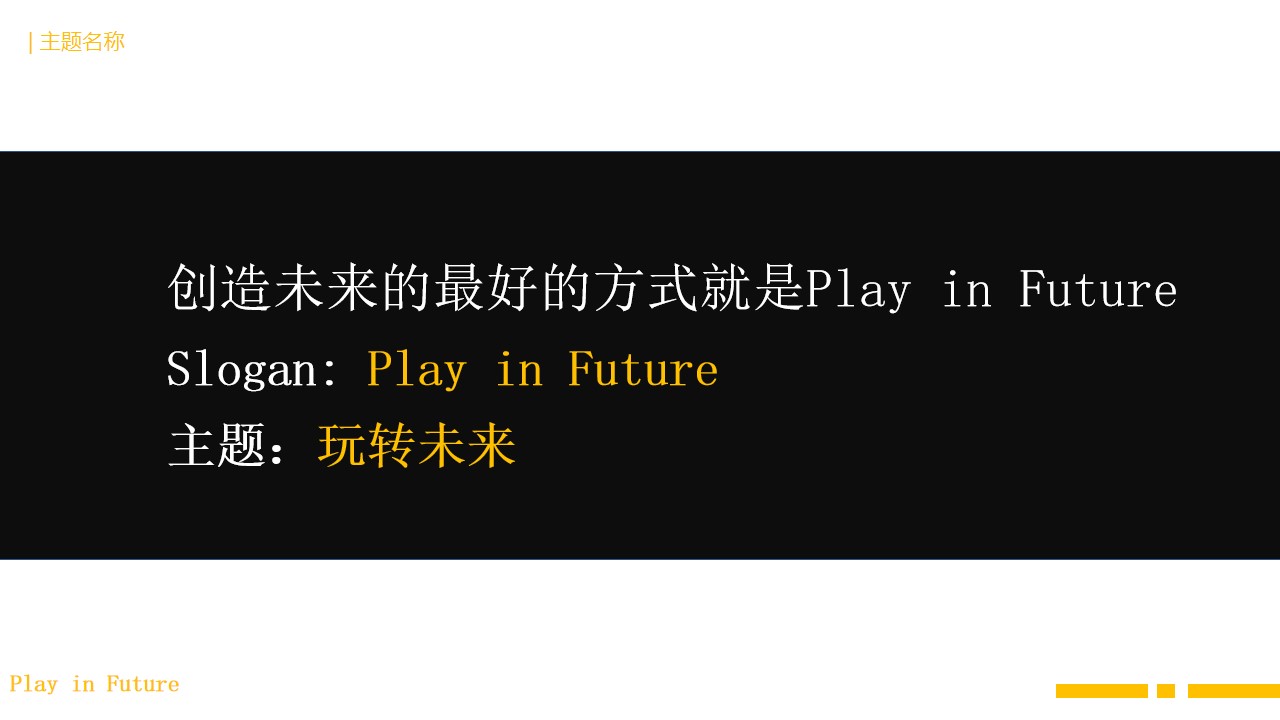 | 主题名称

创造未来的最好的方式就是Play in Future

Slogan: Play in Future

主题：玩转未来

Play in Future